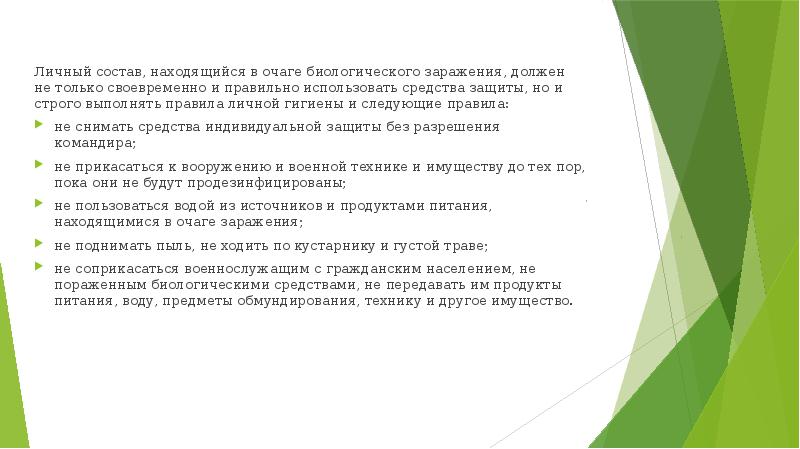 Личный состав, находящийся в очаге биологического заражения, должен не только своевременно и правильно использовать средства защиты, но и строго выполнять правила личной гигиены и следующие правила:

не снимать средства индивидуальной защиты без разрешения командира;

не прикасаться к вооружению и военной технике и имуществу до тех пор, пока они не будут продезинфицированы;

не пользоваться водой из источников и продуктами питания, находящимися в очаге заражения;

не поднимать пыль, не ходить по кустарнику и густой траве;

не соприкасаться военнослужащим с гражданским населением, не пораженным биологическими средствами, не передавать им продукты питания, воду, предметы обмундирования, технику и другое имущество.